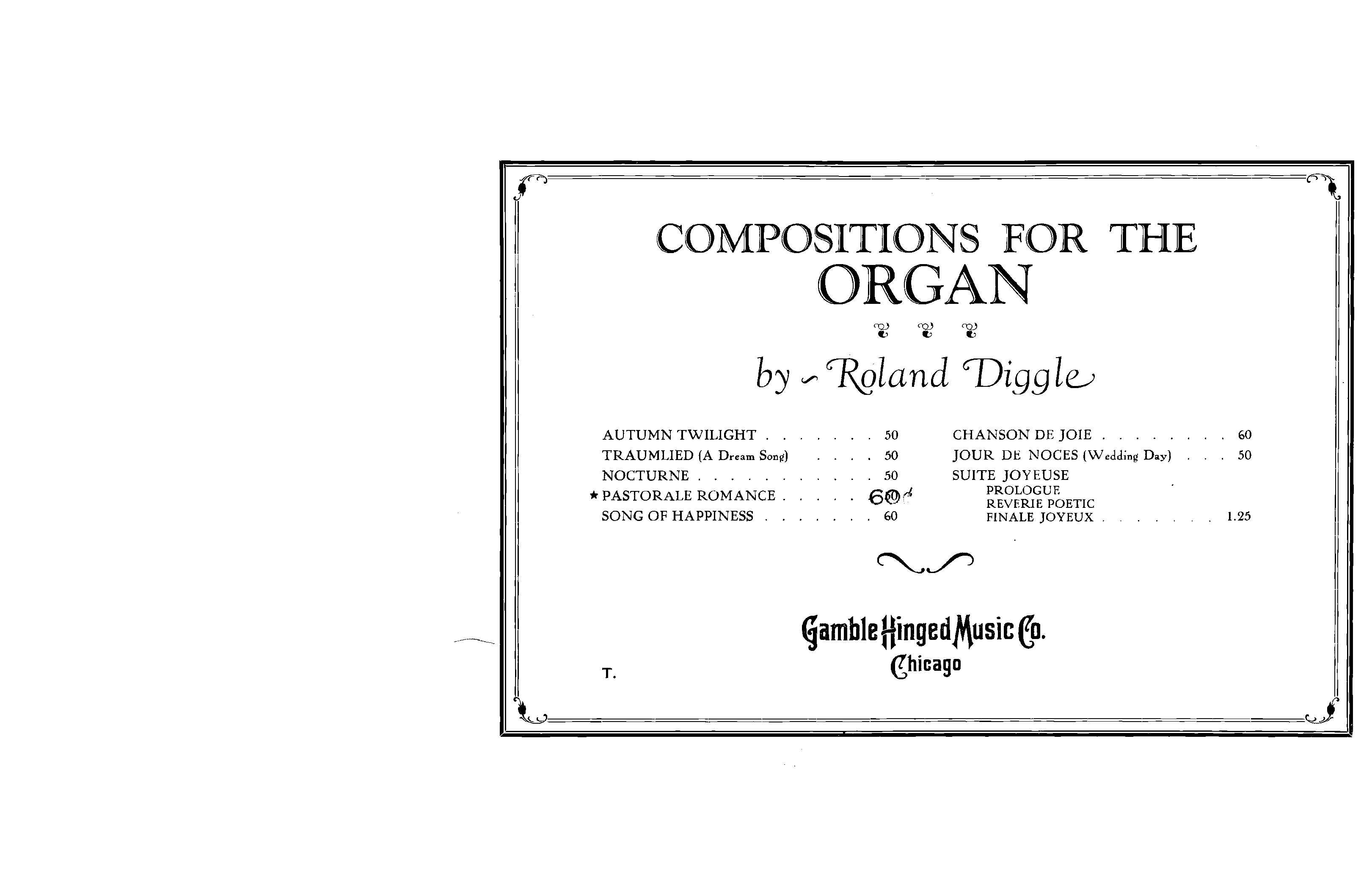 COMPOSITIONS FOR THE
ORGAN

by Roland Diggle

AUTUMN TWILIGHT 50
TRAUMLIED (A Dream Song) 50
NOCTURNE 50
★ PASTORALE ROMANCE 60
SONG OF HAPPINESS 60

CHANSON DE JOIE 60
JOUR DE NOCES (Wedding Day) 50
SUITE JOYEUSE
PROLOGUE
REVERIE POETIC
FINALE JOYEUX 1.25

Gamble Hinged Music Co.
Chicago

T.